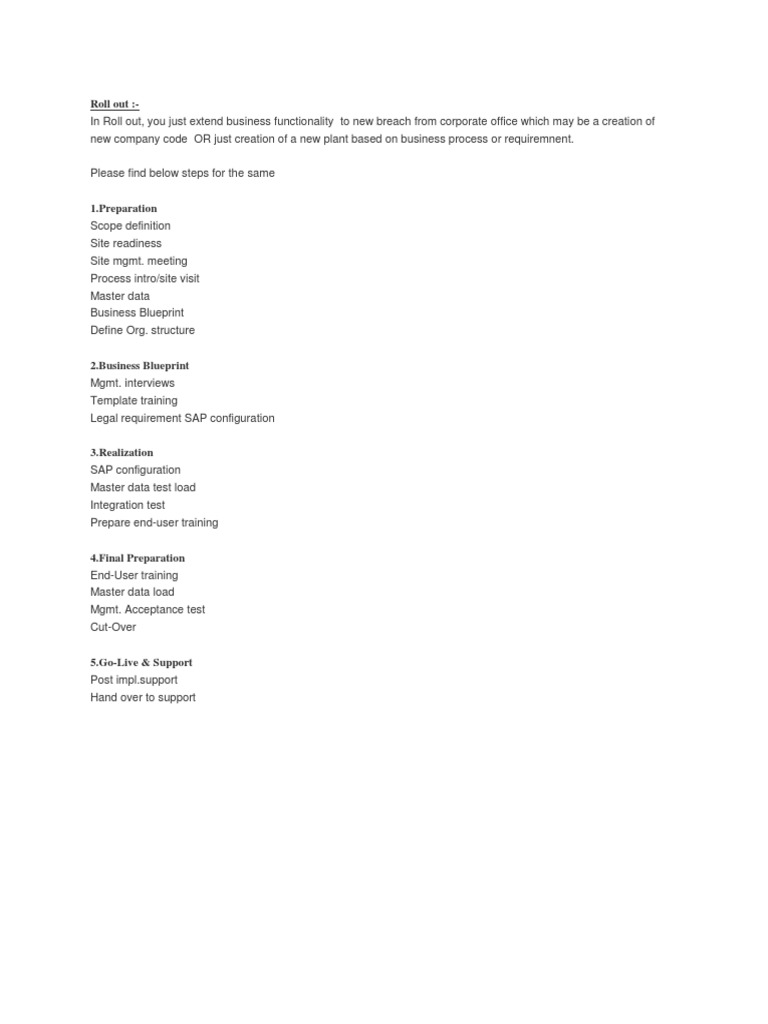 Roll out :-
In Roll out, you just extend business functionality to new breach from corporate office which may be a creation of new company code OR just creation of a new plant based on business process or requiremnent.

Please find below steps for the same

1.Preparation
Scope definition
Site readiness
Site mgmt. meeting
Process intro/site visit
Master data
Business Blueprint
Define Org. structure

2.Business Blueprint
Mgmt. interviews
Template training
Legal requirement SAP configuration

3.Realization
SAP configuration
Master data test load
Integration test
Prepare end-user training

4.Final Preparation
End-User training
Master data load
Mgmt. Acceptance test
Cut-Over

5.Go-Live & Support
Post impl.support
Hand over to support